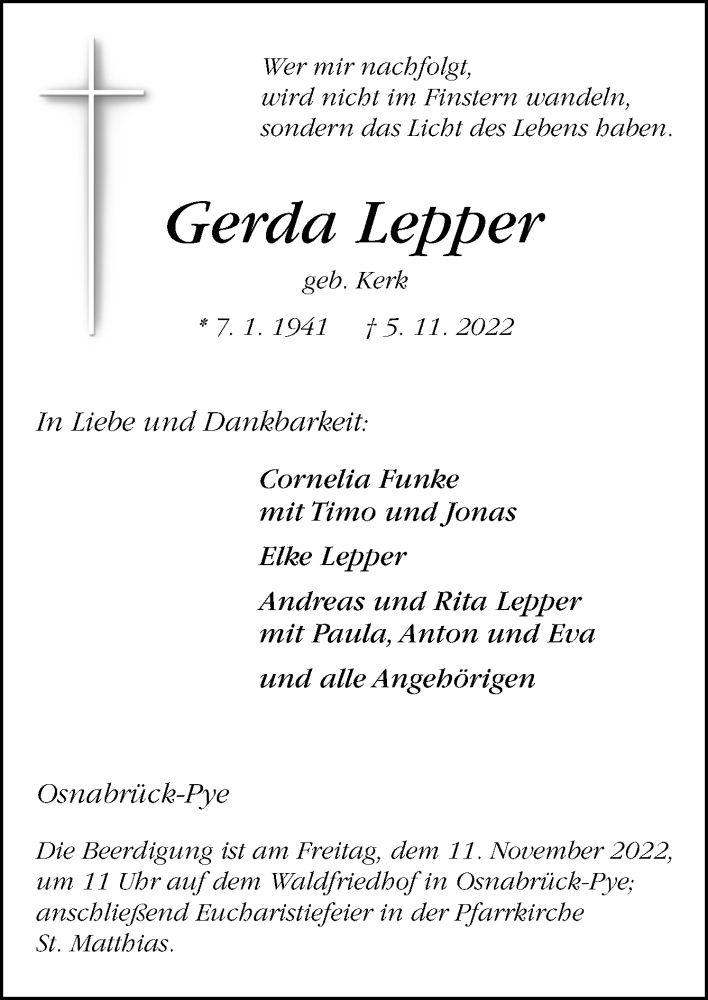 Wer mir nachfolgt,
wird nicht im Finstern wandeln,
sondern das Licht des Lebens haben.

Gerda Lepper

geb. Kerk

* 7. 1. 1941 † 5. 11. 2022

In Liebe und Dankbarkeit:

Cornelia Funke
mit Timo und Jonas

Elke Lepper

Andreas und Rita Lepper
mit Paula, Anton und Eva

und alle Angehörigen

Osnabrück-Pye

Die Beerdigung ist am Freitag, dem 11. November 2022, um 11 Uhr auf dem Waldfriedhof in Osnabrück-Pye; anschließend Eucharistiefeier in der Pfarrkirche St. Matthias.